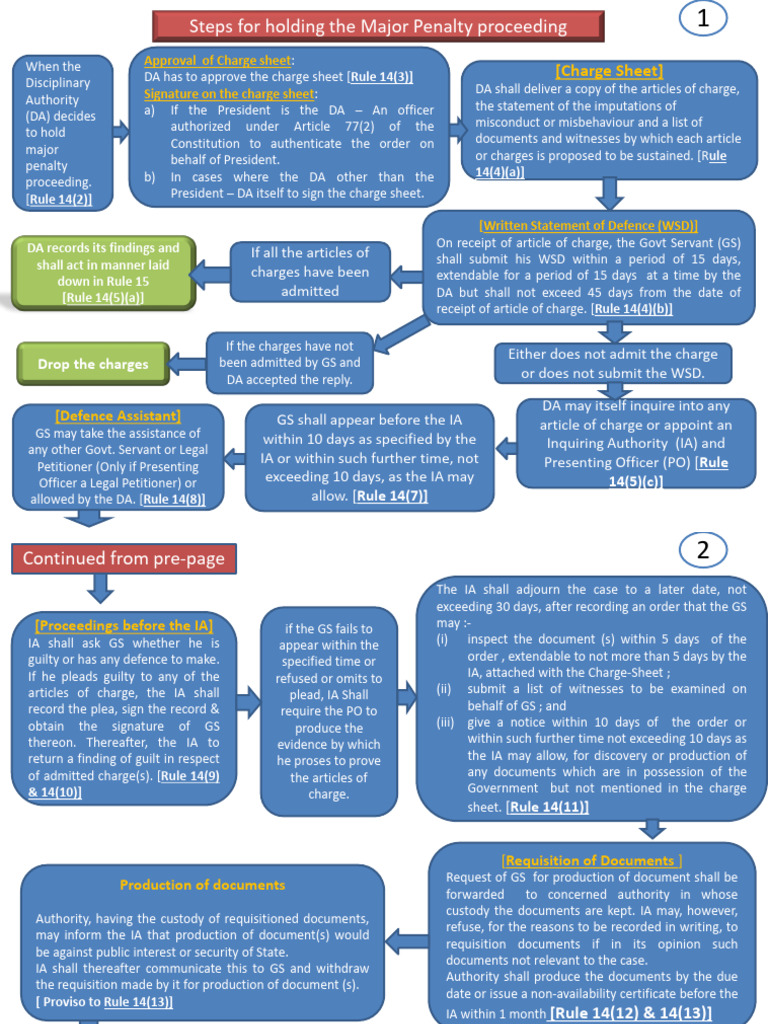 Steps for holding the Major Penalty proceeding

1

When the Disciplinary Authority (DA) decides to hold major penalty proceeding. [Rule 14(2)]

Approval of Charge sheet:
DA has to approve the charge sheet [Rule 14(3)]
Signature on the charge sheet:
a) If the President is the DA – An officer authorized under Article 77(2) of the Constitution to authenticate the order on behalf of President.
b) In cases where the DA other than the President – DA itself to sign the charge sheet.

[Charge Sheet]
DA shall deliver a copy of the articles of charge, the statement of the imputations of misconduct or misbehaviour and a list of documents and witnesses by which each article or charges is proposed to be sustained. [Rule 14(4)(a)]

[Written Statement of Defence (WSD)]
On receipt of article of charge, the Govt Servant (GS) shall submit his WSD within a period of 15 days, extendable for a period of 15 days at a time by the DA but shall not exceed 45 days from the date of receipt of article of charge. [Rule 14(4)(b)]

If all the articles of charges have been admitted

DA records its findings and shall act in manner laid down in Rule 15 [Rule 14(5)(a)]

If the charges have not been admitted by GS and DA accepted the reply.

Drop the charges

Either does not admit the charge or does not submit the WSD.

DA may itself inquire into any article of charge or appoint an Inquiring Authority (IA) and Presenting Officer (PO) [Rule 14(5)(c)]

GS shall appear before the IA within 10 days as specified by the IA or within such further time, not exceeding 10 days, as the IA may allow. [Rule 14(7)]

[Defence Assistant]
GS may take the assistance of any other Govt. Servant or Legal Petitioner (Only if Presenting Officer a Legal Petitioner) or allowed by the DA. [Rule 14(8)]

Continued from pre-page

2

[Proceedings before the IA]
IA shall ask GS whether he is guilty or has any defence to make. If he pleads guilty to any of the articles of charge, the IA shall record the plea, sign the record & obtain the signature of GS thereon. Thereafter, the IA to return a finding of guilt in respect of admitted charge(s). [Rule 14(9) & 14(10)]

if the GS fails to appear within the specified time or refused or omits to plead, IA Shall require the PO to produce the evidence by which he proses to prove the articles of charge.

The IA shall adjourn the case to a later date, not exceeding 30 days, after recording an order that the GS may :-
(i) inspect the document (s) within 5 days of the order , extendable to not more than 5 days by the IA, attached with the Charge-Sheet ;
(ii) submit a list of witnesses to be examined on behalf of GS ; and
(iii) give a notice within 10 days of the order or within such further time not exceeding 10 days as the IA may allow, for discovery or production of any documents which are in possession of the Government but not mentioned in the charge sheet. [Rule 14(11)]

[Requisition of Documents ]
Request of GS for production of document shall be forwarded to concerned authority in whose custody the documents are kept. IA may, however, refuse, for the reasons to be recorded in writing, to requisition documents if in its opinion such documents not relevant to the case.
Authority shall produce the documents by the due date or issue a non-availability certificate before the IA within 1 month [Rule 14(12) & 14(13)]

Production of documents

Authority, having the custody of requisitioned documents, may inform the IA that production of document(s) would be against public interest or security of State.
IA shall thereafter communicate this to GS and withdraw the requisition made by it for production of document (s).
[ Proviso to Rule 14(13)]